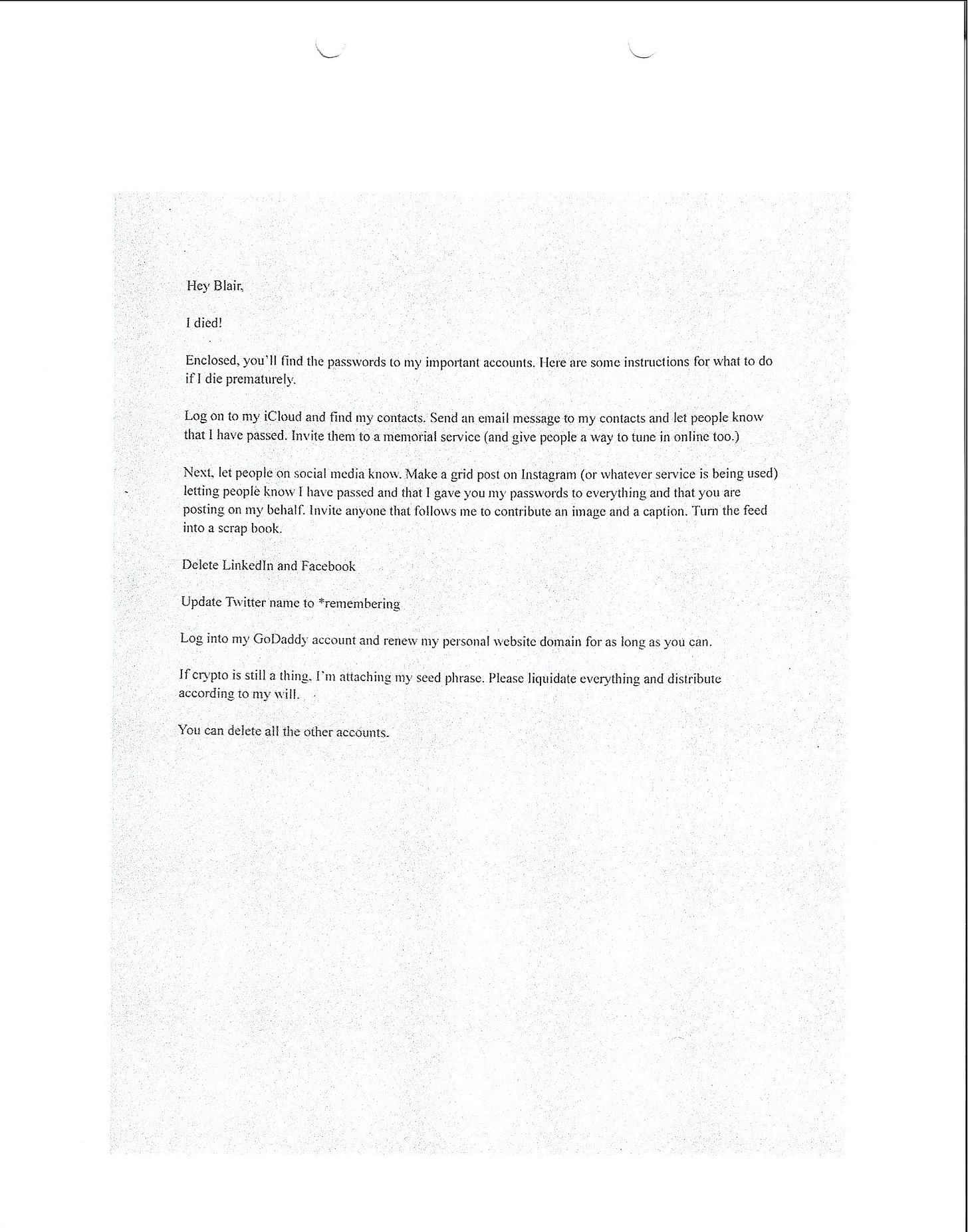 Hey Blair,

I died!

Enclosed, you'll find the passwords to my important accounts. Here are some instructions for what to do if I die prematurely.

Log on to my iCloud and find my contacts. Send an email message to my contacts and let people know that I have passed. Invite them to a memorial service (and give people a way to tune in online too.)

Next, let people on social media know. Make a grid post on Instagram (or whatever service is being used) letting people know I have passed and that I gave you my passwords to everything and that you are posting on my behalf. Invite anyone that follows me to contribute an image and a caption. Turn the feed into a scrap book.

Delete LinkedIn and Facebook

Update Twitter name to *remembering

Log into my GoDaddy account and renew my personal website domain for as long as you can.

If crypto is still a thing, I'm attaching my seed phrase. Please liquidate everything and distribute according to my will.

You can delete all the other accounts.